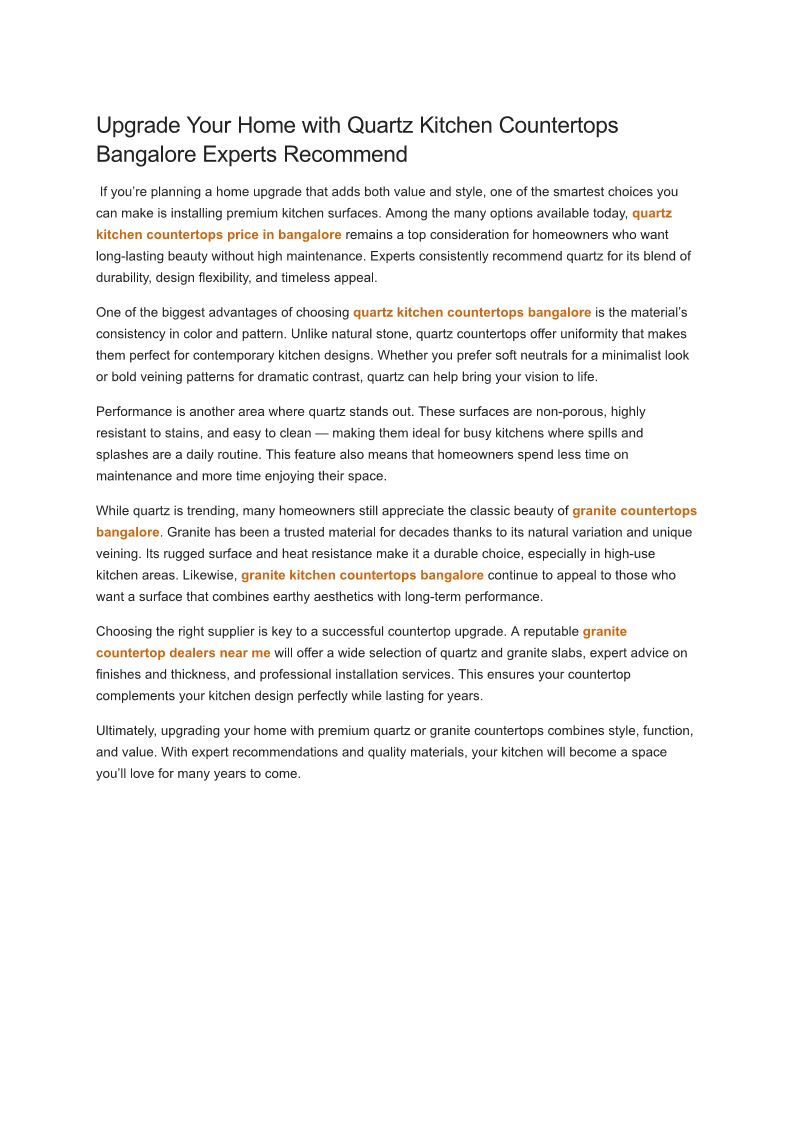 Upgrade Your Home with Quartz Kitchen Countertops Bangalore Experts Recommend

If you’re planning a home upgrade that adds both value and style, one of the smartest choices you can make is installing premium kitchen surfaces. Among the many options available today, quartz kitchen countertops price in bangalore remains a top consideration for homeowners who want long-lasting beauty without high maintenance. Experts consistently recommend quartz for its blend of durability, design flexibility, and timeless appeal.

One of the biggest advantages of choosing quartz kitchen countertops bangalore is the material’s consistency in color and pattern. Unlike natural stone, quartz countertops offer uniformity that makes them perfect for contemporary kitchen designs. Whether you prefer soft neutrals for a minimalist look or bold veining patterns for dramatic contrast, quartz can help bring your vision to life.

Performance is another area where quartz stands out. These surfaces are non-porous, highly resistant to stains, and easy to clean — making them ideal for busy kitchens where spills and splashes are a daily routine. This feature also means that homeowners spend less time on maintenance and more time enjoying their space.

While quartz is trending, many homeowners still appreciate the classic beauty of granite countertops bangalore. Granite has been a trusted material for decades thanks to its natural variation and unique veining. Its rugged surface and heat resistance make it a durable choice, especially in high-use kitchen areas. Likewise, granite kitchen countertops bangalore continue to appeal to those who want a surface that combines earthy aesthetics with long-term performance.

Choosing the right supplier is key to a successful countertop upgrade. A reputable granite countertop dealers near me will offer a wide selection of quartz and granite slabs, expert advice on finishes and thickness, and professional installation services. This ensures your countertop complements your kitchen design perfectly while lasting for years.

Ultimately, upgrading your home with premium quartz or granite countertops combines style, function, and value. With expert recommendations and quality materials, your kitchen will become a space you’ll love for many years to come.